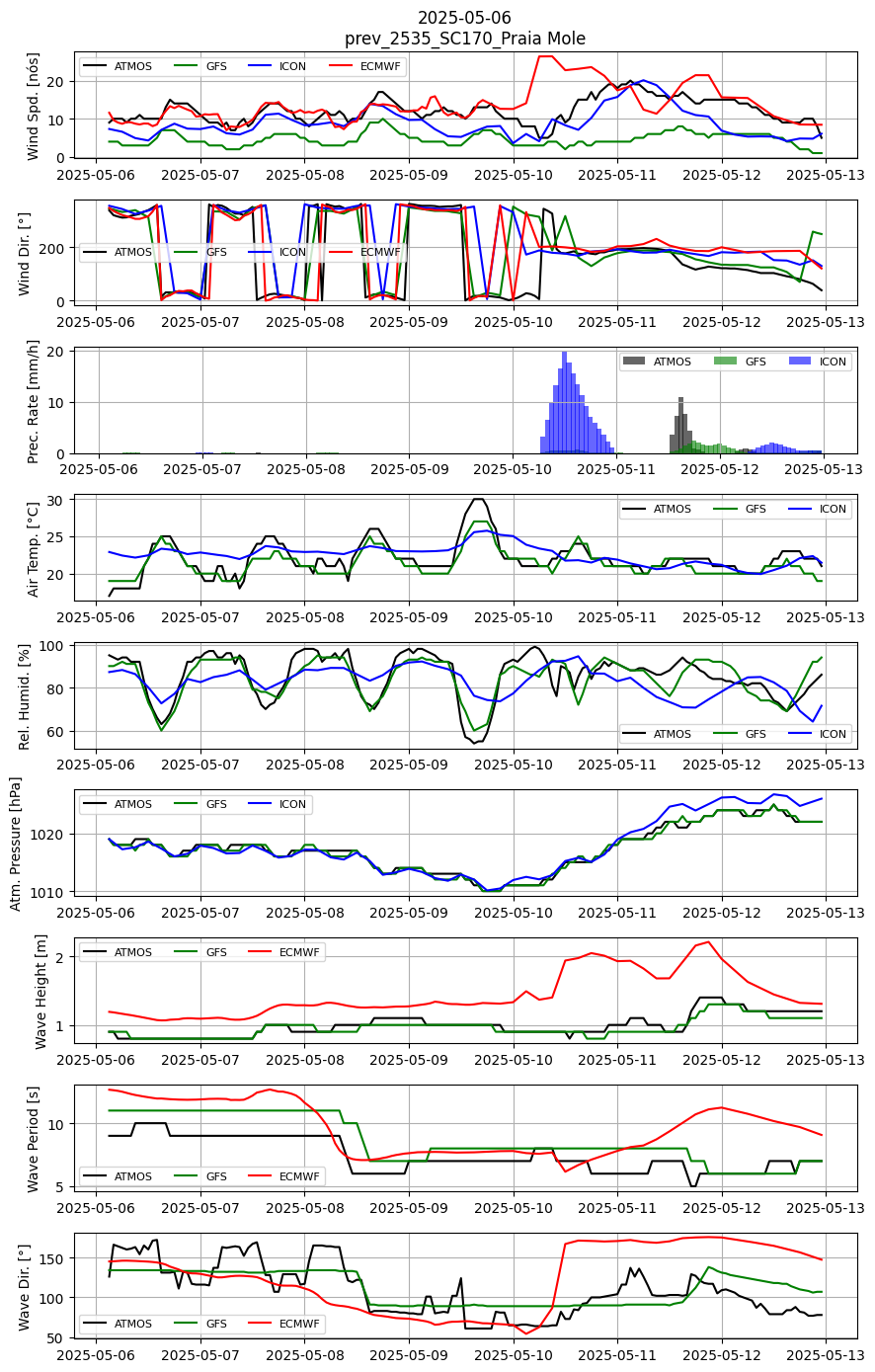 2025-05-06
prev_2535_SC170_Praia Mole

Wind Spd. [nós]
ATMOS GFS ICON ECMWF
20
10
0
2025-05-06 2025-05-07 2025-05-08 2025-05-09 2025-05-10 2025-05-11 2025-05-12 2025-05-13

Wind Dir. [°]
ATMOS GFS ICON ECMWF
200
0
2025-05-06 2025-05-07 2025-05-08 2025-05-09 2025-05-10 2025-05-11 2025-05-12 2025-05-13

Prec. Rate [mm/h]
ATMOS GFS ICON
20
10
0
2025-05-06 2025-05-07 2025-05-08 2025-05-09 2025-05-10 2025-05-11 2025-05-12 2025-05-13

Air Temp. [°C]
ATMOS GFS ICON
30
25
20
2025-05-06 2025-05-07 2025-05-08 2025-05-09 2025-05-10 2025-05-11 2025-05-12 2025-05-13

Rel. Humid. [%]
ATMOS GFS ICON
100
80
60
2025-05-06 2025-05-07 2025-05-08 2025-05-09 2025-05-10 2025-05-11 2025-05-12 2025-05-13

Atm. Pressure [hPa]
ATMOS GFS ICON
1020
1010
2025-05-06 2025-05-07 2025-05-08 2025-05-09 2025-05-10 2025-05-11 2025-05-12 2025-05-13

Wave Height [m]
ATMOS GFS ECMWF
2
1
2025-05-06 2025-05-07 2025-05-08 2025-05-09 2025-05-10 2025-05-11 2025-05-12 2025-05-13

Wave Period [s]
ATMOS GFS ECMWF
10
5
2025-05-06 2025-05-07 2025-05-08 2025-05-09 2025-05-10 2025-05-11 2025-05-12 2025-05-13

Wave Dir. [°]
ATMOS GFS ECMWF
150
100
50
2025-05-06 2025-05-07 2025-05-08 2025-05-09 2025-05-10 2025-05-11 2025-05-12 2025-05-13